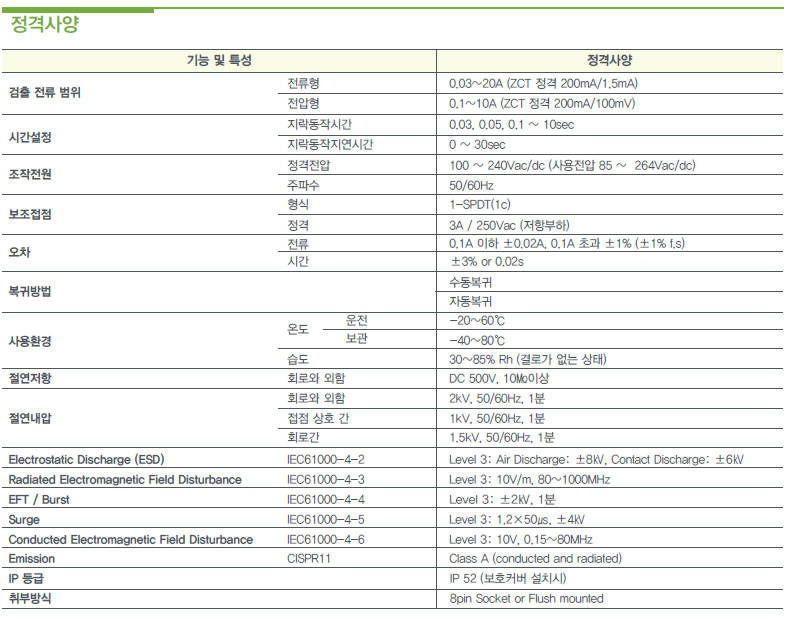 정격사양

| 기능 및 특성 | | | 정격사양 |
|---|---|---|---|
| 검출 전류 범위 | 전류형 | | 0.03~20A (ZCT 정격 200mA/1.5mA) |
| | 전압형 | | 0.1~10A (ZCT 정격 200mA/100mV) |
| 시간설정 | 지락동작시간 | | 0.03, 0.05, 0.1 ~ 10sec |
| | 지락동작지연시간 | | 0 ~ 30sec |
| 조작전원 | 정격전압 | | 100 ~ 240Vac/dc (사용전압 85 ~ 264Vac/dc) |
| | 주파수 | | 50/60Hz |
| 보조접점 | 형식 | | 1-SPDT(1c) |
| | 정격 | | 3A / 250Vac (저항부하) |
| 오차 | 전류 | | 0.1A 이하 ±0.02A, 0.1A 초과 ±1% (±1% f.s) |
| | 시간 | | ±3% or 0.02s |
| 복귀방법 | | | 수동복귀 |
| | | | 자동복귀 |
| 사용환경 | 온도 | 운전 | -20~60℃ |
| | | 보관 | -40~80℃ |
| | 습도 | | 30~85% Rh (결로가 없는 상태) |
| 절연저항 | 회로와 외함 | | DC 500V, 10㏁이상 |
| 절연내압 | 회로와 외함 | | 2kV, 50/60Hz, 1분 |
| | 접점 상호 간 | | 1kV, 50/60Hz, 1분 |
| | 회로간 | | 1.5kV, 50/60Hz, 1분 |
| Electrostatic Discharge (ESD) | IEC61000-4-2 | | Level 3: Air Discharge: ±8㎸, Contact Discharge: ±6㎸ |
| Radiated Electromagnetic Field Disturbance | IEC61000-4-3 | | Level 3: 10V/m, 80~1000MHz |
| EFT / Burst | IEC61000-4-4 | | Level 3: ±2㎸, 1분 |
| Surge | IEC61000-4-5 | | Level 3: 1.2×50㎲, ±4㎸ |
| Conducted Electromagnetic Field Disturbance | IEC61000-4-6 | | Level 3: 10V, 0.15~80MHz |
| Emission | CISPR11 | | Class A (conducted and radiated) |
| IP 등급 | | | IP 52 (보호커버 설치시) |
| 취부방식 | | | 8pin Socket or Flush mounted |